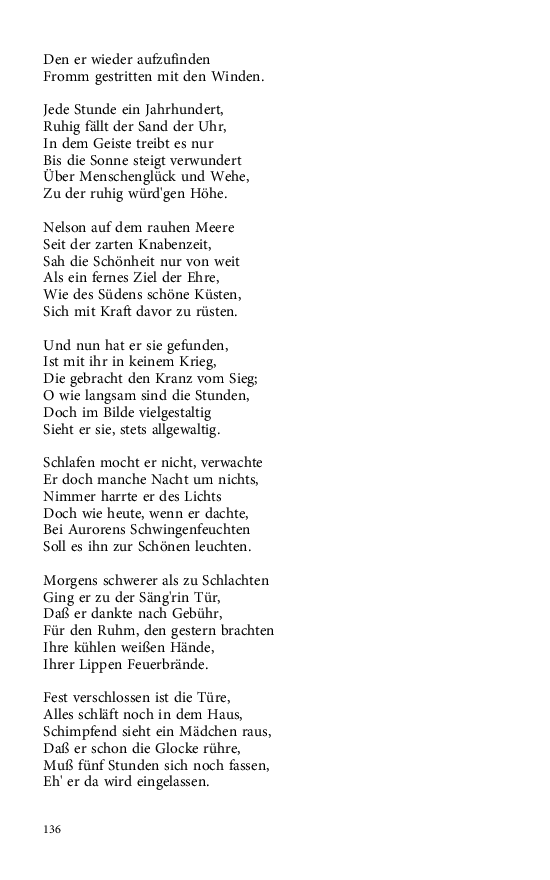 Den er wieder aufzufinden
Fromm gestritten mit den Winden.

Jede Stunde ein Jahrhundert,
Ruhig fällt der Sand der Uhr,
In dem Geiste treibt es nur
Bis die Sonne steigt verwundert
Über Menschenglück und Wehe,
Zu der ruhig würd'gen Höhe.

Nelson auf dem rauhen Meere
Seit der zarten Knabenzeit,
Sah die Schönheit nur von weit
Als ein fernes Ziel der Ehre,
Wie des Südens schöne Küsten,
Sich mit Kraft davor zu rüsten.

Und nun hat er sie gefunden,
Ist mit ihr in keinem Krieg,
Die gebracht den Kranz vom Sieg;
O wie langsam sind die Stunden,
Doch im Bilde vielgestaltig
Sieht er sie, stets allgewaltig.

Schlafen mocht er nicht, verwachte
Er doch manche Nacht um nichts,
Nimmer harrte er des Lichts
Doch wie heute, wenn er dachte,
Bei Aurorens Schwingenfeuchten
Soll es ihn zur Schönen leuchten.

Morgens schwerer als zu Schlachten
Ging er zu der Säng'rin Tür,
Daß er dankte nach Gebühr,
Für den Ruhm, den gestern brachten
Ihre kühlen weißen Hände,
Ihrer Lippen Feuerbrände.

Fest verschlossen ist die Türe,
Alles schläft noch in dem Haus,
Schimpfend sieht ein Mädchen raus,
Daß er schon die Glocke rühre,
Muß fünf Stunden sich noch fassen,
Eh' er da wird eingelassen.

136